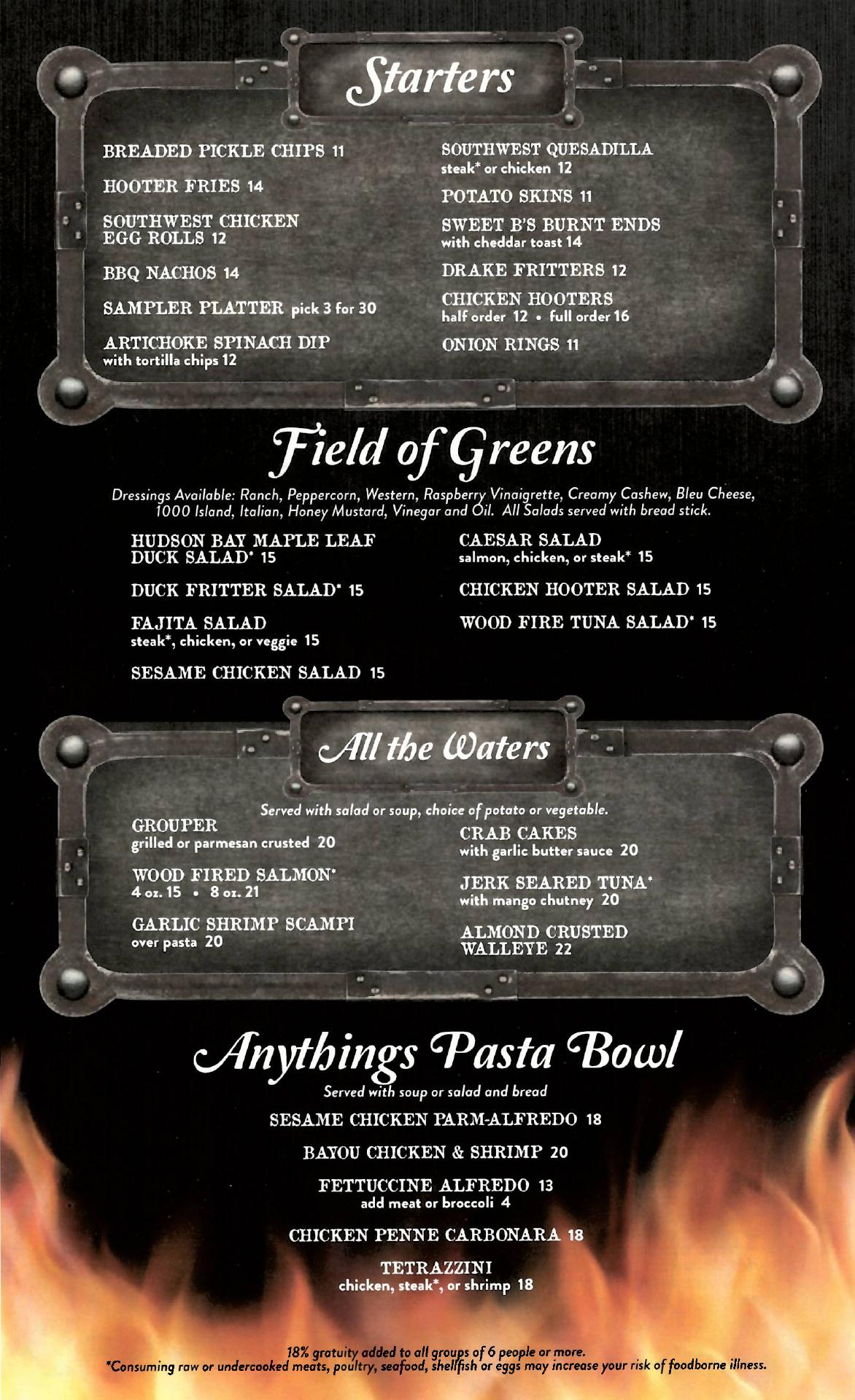 Starters

BREADED PICKLE CHIPS 11

HOOTER FRIES 14

SOUTHWEST CHICKEN EGG ROLLS 12

BBQ NACHOS 14

SAMPLER PLATTER pick 3 for 30

ARTICHOKE SPINACH DIP
with tortilla chips 12

SOUTHWEST QUESADILLA
steak* or chicken 12

POTATO SKINS 11

SWEET B'S BURNT ENDS
with cheddar toast 14

DRAKE FRITTERS 12

CHICKEN HOOTERS
half order 12 • full order 16

ONION RINGS 11

Field of Greens

Dressings Available: Ranch, Peppercorn, Western, Raspberry Vinaigrette, Creamy Cashew, Bleu Cheese, 1000 Island, Italian, Honey Mustard, Vinegar and Oil. All Salads served with bread stick.

HUDSON BAY MAPLE LEAF DUCK SALAD* 15

DUCK FRITTER SALAD* 15

FAJITA SALAD
steak*, chicken, or veggie 15

SESAME CHICKEN SALAD 15

CAESAR SALAD
salmon, chicken, or steak* 15

CHICKEN HOOTER SALAD 15

WOOD FIRE TUNA SALAD* 15

All the Waters

Served with salad or soup, choice of potato or vegetable.

GROUPER
grilled or parmesan crusted 20

WOOD FIRED SALMON*
4 oz. 15 • 8 oz. 21

GARLIC SHRIMP SCAMPI
over pasta 20

CRAB CAKES
with garlic butter sauce 20

JERK SEARED TUNA*
with mango chutney 20

ALMOND CRUSTED WALLEYE 22

Anythings Pasta Bowl

Served with soup or salad and bread

SESAME CHICKEN PARM-ALFREDO 18

BAYOU CHICKEN & SHRIMP 20

FETTUCCINE ALFREDO 13
add meat or broccoli 4

CHICKEN PENNE CARBONARA 18

TETRAZZINI
chicken, steak*, or shrimp 18

18% gratuity added to all groups of 6 people or more.
*Consuming raw or undercooked meats, poultry, seafood, shellfish or eggs may increase your risk of foodborne illness.